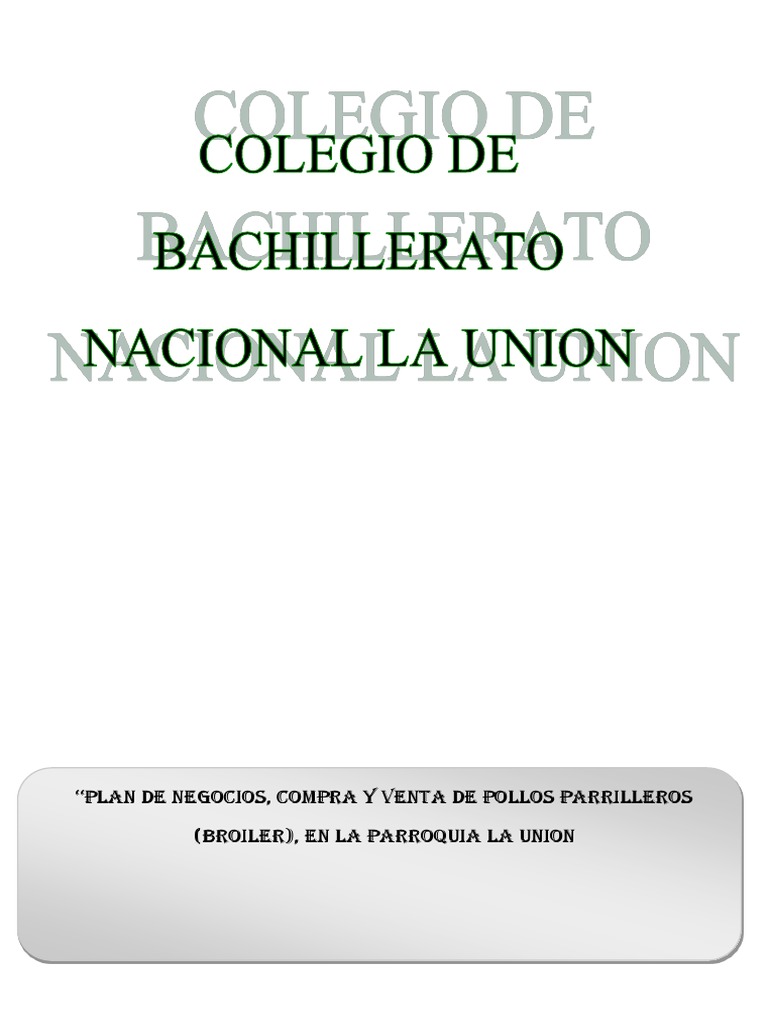 COLEGIO DE BACHILLERATO NACIONAL LA UNION

"PLAN DE NEGOCIOS, COMPRA Y VENTA DE POLLOS PARRILLEROS (BROILER), EN LA PARROQUIA LA UNION